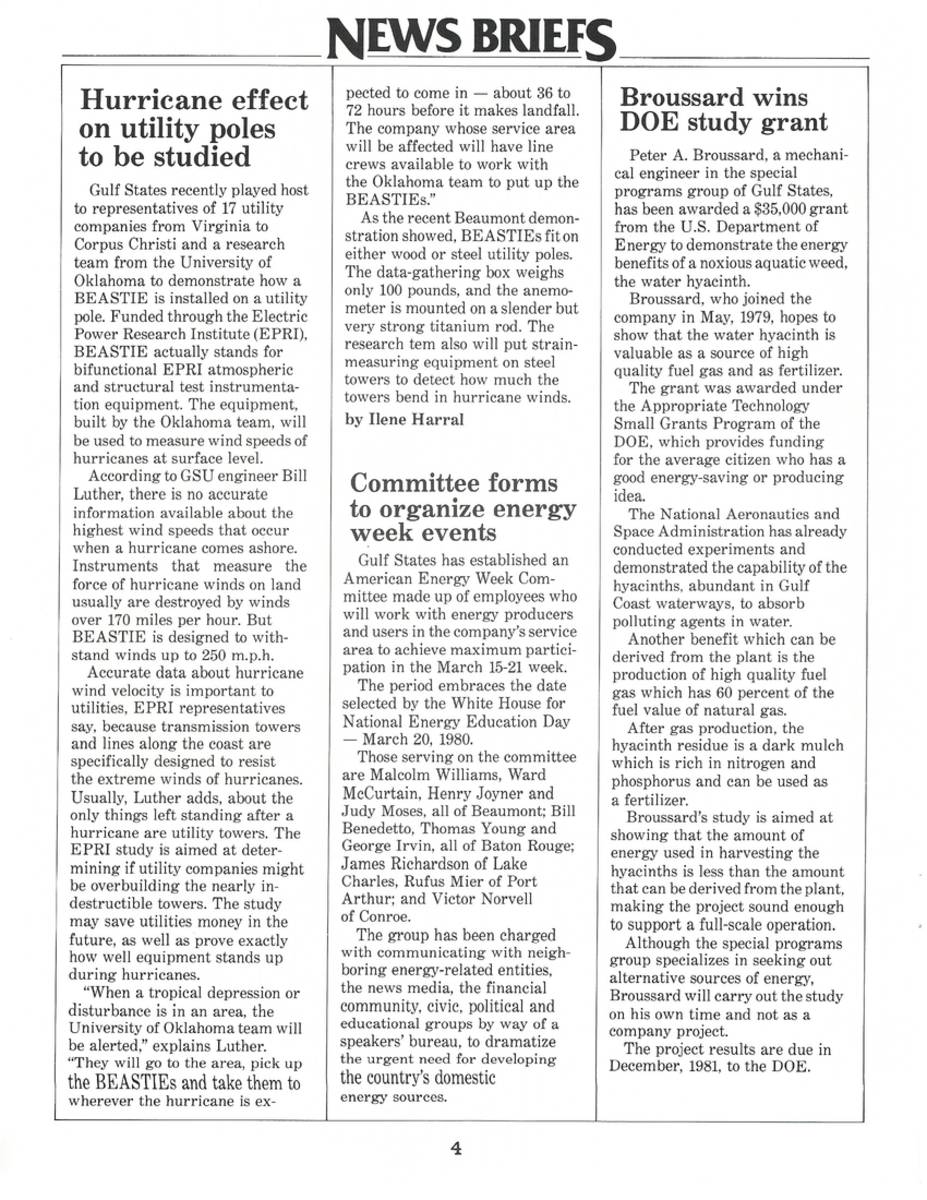 NEWS BRIEFS

Hurricane effect on utility poles to be studied

Gulf States recently played host to representatives of 17 utility companies from Virginia to Corpus Christi and a research team from the University of Oklahoma to demonstrate how a BEASTIE is installed on a utility pole. Funded through the Electric Power Research Institute (EPRI), BEASTIE actually stands for bifunctional EPRI atmospheric and structural test instrumentation equipment. The equipment, built by the Oklahoma team, will be used to measure wind speeds of hurricanes at surface level.

According to GSU engineer Bill Luther, there is no accurate information available about the highest wind speeds that occur when a hurricane comes ashore. Instruments that measure the force of hurricane winds on land usually are destroyed by winds over 170 miles per hour. But BEASTIE is designed to withstand winds up to 250 m.p.h.

Accurate data about hurricane wind velocity is important to utilities, EPRI representatives say, because transmission towers and lines along the coast are specifically designed to resist the extreme winds of hurricanes. Usually, Luther adds, about the only things left standing after a hurricane are utility towers. The EPRI study is aimed at determining if utility companies might be overbuilding the nearly indestructible towers. The study may save utilities money in the future, as well as prove exactly how well equipment stands up during hurricanes.

"When a tropical depression or disturbance is in an area, the University of Oklahoma team will be alerted," explains Luther. "They will go to the area, pick up the BEASTIEs and take them to wherever the hurricane is expected to come in — about 36 to 72 hours before it makes landfall. The company whose service area will be affected will have line crews available to work with the Oklahoma team to put up the BEASTIEs."

As the recent Beaumont demonstration showed, BEASTIEs fit on either wood or steel utility poles. The data-gathering box weighs only 100 pounds, and the anemometer is mounted on a slender but very strong titanium rod. The research tem also will put strain-measuring equipment on steel towers to detect how much the towers bend in hurricane winds.

by Ilene Harral

Committee forms to organize energy week events

Gulf States has established an American Energy Week Committee made up of employees who will work with energy producers and users in the company's service area to achieve maximum participation in the March 15-21 week.

The period embraces the date selected by the White House for National Energy Education Day — March 20, 1980.

Those serving on the committee are Malcolm Williams, Ward McCurtain, Henry Joyner and Judy Moses, all of Beaumont; Bill Benedetto, Thomas Young and George Irvin, all of Baton Rouge; James Richardson of Lake Charles, Rufus Mier of Port Arthur; and Victor Norvell of Conroe.

The group has been charged with communicating with neighboring energy-related entities, the news media, the financial community, civic, political and educational groups by way of a speakers' bureau, to dramatize the urgent need for developing the country's domestic energy sources.

Broussard wins DOE study grant

Peter A. Broussard, a mechanical engineer in the special programs group of Gulf States, has been awarded a $35,000 grant from the U.S. Department of Energy to demonstrate the energy benefits of a noxious aquatic weed, the water hyacinth.

Broussard, who joined the company in May, 1979, hopes to show that the water hyacinth is valuable as a source of high quality fuel gas and as fertilizer.

The grant was awarded under the Appropriate Technology Small Grants Program of the DOE, which provides funding for the average citizen who has a good energy-saving or producing idea.

The National Aeronautics and Space Administration has already conducted experiments and demonstrated the capability of the hyacinths, abundant in Gulf Coast waterways, to absorb polluting agents in water.

Another benefit which can be derived from the plant is the production of high quality fuel gas which has 60 percent of the fuel value of natural gas.

After gas production, the hyacinth residue is a dark mulch which is rich in nitrogen and phosphorus and can be used as a fertilizer.

Broussard's study is aimed at showing that the amount of energy used in harvesting the hyacinths is less than the amount that can be derived from the plant, making the project sound enough to support a full-scale operation.

Although the special programs group specializes in seeking out alternative sources of energy, Broussard will carry out the study on his own time and not as a company project.

The project results are due in December, 1981, to the DOE.

4